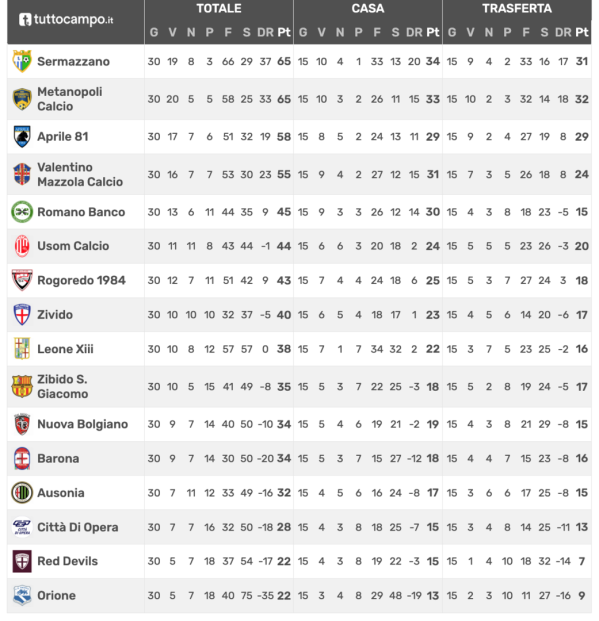 | tuttocampo.it | TOTALE | | | | | | | | CASA | | | | | | | | TRASFERTA | | | | | | | |
|---|---|---|---|---|---|---|---|---|---|---|---|---|---|---|---|---|---|---|---|---|---|---|---|---|
| | G | V | N | P | F | S | DR | Pt | G | V | N | P | F | S | DR | Pt | G | V | N | P | F | S | DR | Pt |
| Sermazzano | 30 | 19 | 8 | 3 | 66 | 29 | 37 | 65 | 15 | 10 | 4 | 1 | 33 | 13 | 20 | 34 | 15 | 9 | 4 | 2 | 33 | 16 | 17 | 31 |
| Metanopoli Calcio | 30 | 20 | 5 | 5 | 58 | 25 | 33 | 65 | 15 | 10 | 3 | 2 | 26 | 11 | 15 | 33 | 15 | 10 | 2 | 3 | 32 | 14 | 18 | 32 |
| Aprile 81 | 30 | 17 | 7 | 6 | 51 | 32 | 19 | 58 | 15 | 8 | 5 | 2 | 24 | 13 | 11 | 29 | 15 | 9 | 2 | 4 | 27 | 19 | 8 | 29 |
| Valentino Mazzola Calcio | 30 | 16 | 7 | 7 | 53 | 30 | 23 | 55 | 15 | 9 | 4 | 2 | 27 | 12 | 15 | 31 | 15 | 7 | 3 | 5 | 26 | 18 | 8 | 24 |
| Romano Banco | 30 | 13 | 6 | 11 | 44 | 35 | 9 | 45 | 15 | 9 | 3 | 3 | 26 | 12 | 14 | 30 | 15 | 4 | 3 | 8 | 18 | 23 | -5 | 15 |
| Usom Calcio | 30 | 11 | 11 | 8 | 43 | 44 | -1 | 44 | 15 | 6 | 6 | 3 | 20 | 18 | 2 | 24 | 15 | 5 | 5 | 5 | 23 | 26 | -3 | 20 |
| Rogoredo 1984 | 30 | 12 | 7 | 11 | 51 | 42 | 9 | 43 | 15 | 7 | 4 | 4 | 24 | 18 | 6 | 25 | 15 | 5 | 3 | 7 | 27 | 24 | 3 | 18 |
| Zivido | 30 | 10 | 10 | 10 | 32 | 37 | -5 | 40 | 15 | 6 | 5 | 4 | 18 | 17 | 1 | 23 | 15 | 4 | 5 | 6 | 14 | 20 | -6 | 17 |
| Leone Xiii | 30 | 10 | 8 | 12 | 57 | 57 | 0 | 38 | 15 | 7 | 1 | 7 | 34 | 32 | 2 | 22 | 15 | 3 | 7 | 5 | 23 | 25 | -2 | 16 |
| Zibido S. Giacomo | 30 | 10 | 5 | 15 | 41 | 49 | -8 | 35 | 15 | 5 | 3 | 7 | 22 | 25 | -3 | 18 | 15 | 5 | 2 | 8 | 19 | 24 | -5 | 17 |
| Nuova Bolgiano | 30 | 9 | 7 | 14 | 40 | 50 | -10 | 34 | 15 | 5 | 4 | 6 | 19 | 21 | -2 | 19 | 15 | 4 | 3 | 8 | 21 | 29 | -8 | 15 |
| Barona | 30 | 9 | 7 | 14 | 30 | 50 | -20 | 34 | 15 | 5 | 3 | 7 | 15 | 27 | -12 | 18 | 15 | 4 | 4 | 7 | 15 | 23 | -8 | 16 |
| Ausonia | 30 | 7 | 11 | 12 | 33 | 49 | -16 | 32 | 15 | 4 | 5 | 6 | 16 | 24 | -8 | 17 | 15 | 3 | 6 | 6 | 17 | 25 | -8 | 15 |
| Città Di Opera | 30 | 7 | 7 | 16 | 32 | 50 | -18 | 28 | 15 | 4 | 3 | 8 | 18 | 25 | -7 | 15 | 15 | 3 | 4 | 8 | 14 | 25 | -11 | 13 |
| Red Devils | 30 | 5 | 7 | 18 | 37 | 54 | -17 | 22 | 15 | 4 | 3 | 8 | 19 | 22 | -3 | 15 | 15 | 1 | 4 | 10 | 18 | 32 | -14 | 7 |
| Orione | 30 | 5 | 7 | 18 | 40 | 75 | -35 | 22 | 15 | 3 | 4 | 8 | 29 | 48 | -19 | 13 | 15 | 2 | 3 | 10 | 11 | 27 | -16 | 9 |